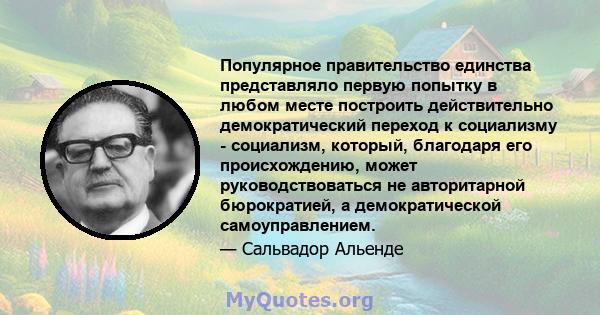 Популярное правительство единства представляло первую попытку в любом месте построить действительно демократический переход к социализму - социализм, который, благодаря его происхождению, может руководствоваться не авторитарной бюрократией, а демократической самоуправлением.
— Сальвадор Альенде

MyQuotes.org